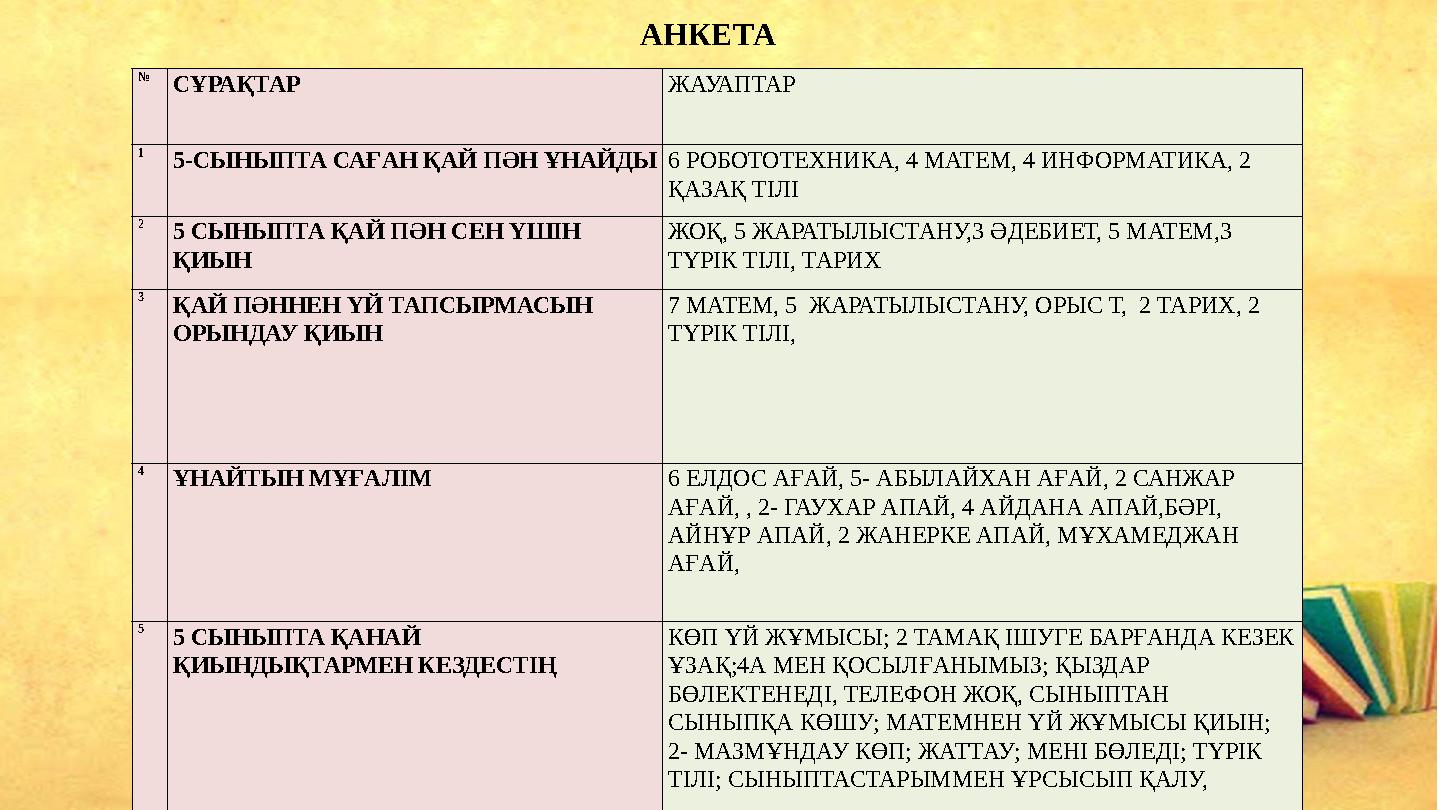 АНКЕТА

| № | СҰРАҚТАР | ЖАУАПТАР |
|---|---|---|
| 1 | 5-СЫНЫПТА САҒАН ҚАЙ ПӘН ҰНАЙДЫ | 6 РОБОТОТЕХНИКА, 4 МАТЕМ, 4 ИНФОРМАТИКА, 2 ҚАЗАҚ ТІЛІ |
| 2 | 5 СЫНЫПТА ҚАЙ ПӘН СЕН ҮШІН ҚИЫН | ЖОҚ, 5 ЖАРАТЫЛЫСТАНУ,3 ӘДЕБИЕТ, 5 МАТЕМ,3 ТҮРІК ТІЛІ, ТАРИХ |
| 3 | ҚАЙ ПӘННЕН ҮЙ ТАПСЫРМАСЫН ОРЫНДАУ ҚИЫН | 7 МАТЕМ, 5 ЖАРАТЫЛЫСТАНУ, ОРЫС Т, 2 ТАРИХ, 2 ТҮРІК ТІЛІ, |
| 4 | ҰНАЙТЫН МҰҒАЛІМ | 6 ЕЛДОС АҒАЙ, 5- АБЫЛАЙХАН АҒАЙ, 2 САНЖАР АҒАЙ, , 2- ГАУХАР АПАЙ, 4 АЙДАНА АПАЙ,БӘРІ, АЙНҰР АПАЙ, 2 ЖАНЕРКЕ АПАЙ, МҰХАМЕДЖАН АҒАЙ, |
| 5 | 5 СЫНЫПТА ҚАНАЙ ҚИЫНДЫҚТАРМЕН КЕЗДЕСТІҢ | КӨП ҮЙ ЖҰМЫСЫ; 2 ТАМАҚ ІШУГЕ БАРҒАНДА КЕЗЕК ҰЗАҚ;4А МЕН ҚОСЫЛҒАНЫМЫЗ; ҚЫЗДАР БӨЛЕКТЕНЕДІ, ТЕЛЕФОН ЖОҚ, СЫНЫПТАН СЫНЫПҚА КӨШУ; МАТЕМНЕН ҮЙ ЖҰМЫСЫ ҚИЫН; 2- МАЗМҰНДАУ КӨП; ЖАТТАУ; МЕНІ БӨЛЕДІ; ТҮРІК ТІЛІ; СЫНЫПТАСТАРЫММЕН ҰРСЫСЫП ҚАЛУ, |